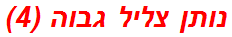 נותן צליל גבוה (4)